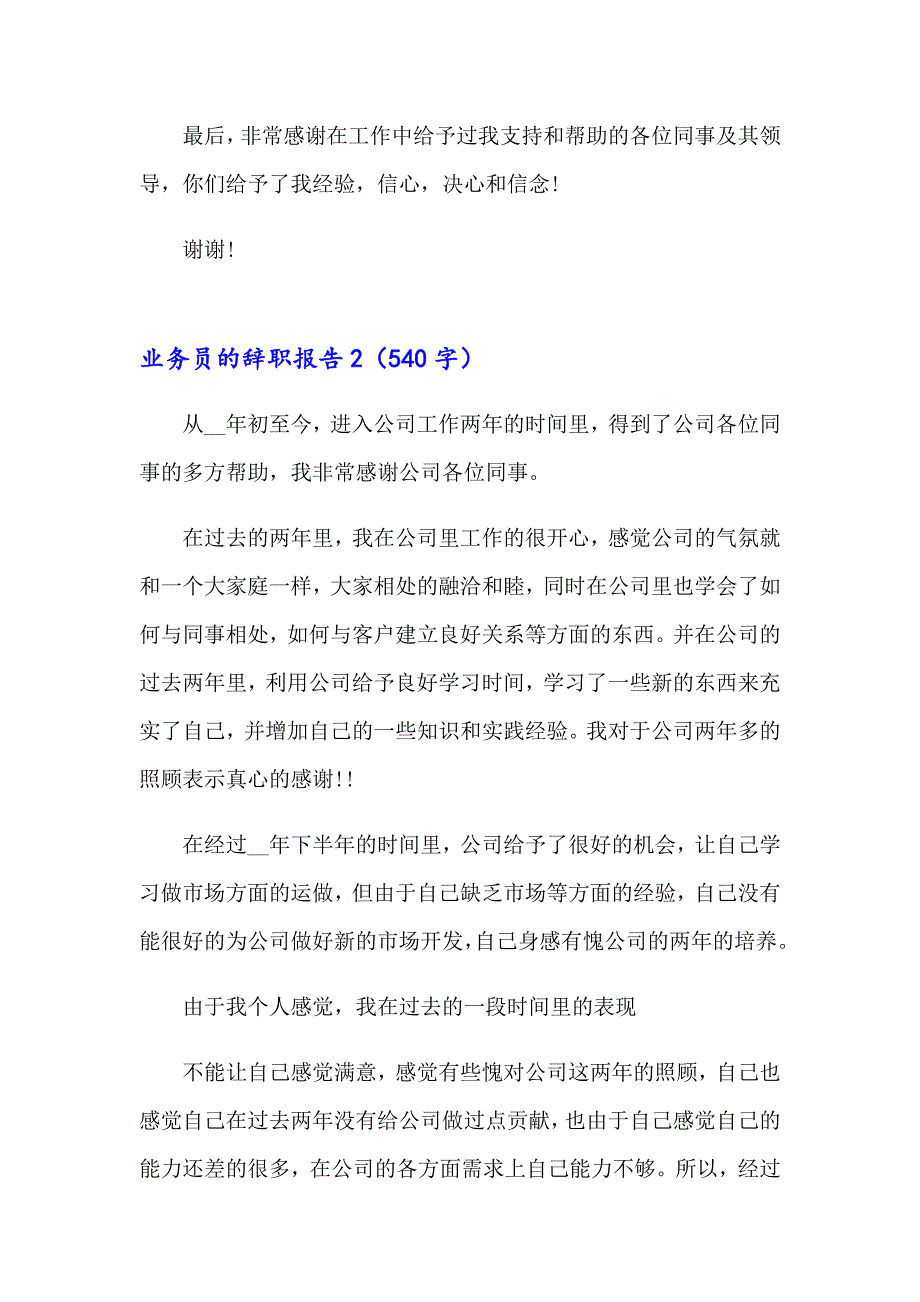 最后，非常感谢在工作中给予过我支持和帮助的各位同事及其领导，你们给予了我经验，信心，决心和信念!

谢谢!

业务员的辞职报告2（540字）

从__年初至今，进入公司工作两年的时间里，得到了公司各位同事的多方帮助，我非常感谢公司各位同事。

在过去的两年里，我在公司里工作的很开心，感觉公司的气氛就和一个大家庭一样，大家相处的融洽和睦，同时在公司里也学会了如何与同事相处，如何与客户建立良好关系等方面的东西。并在公司的过去两年里，利用公司给予良好学习时间，学习了一些新的东西来充实了自己，并增加自己的一些知识和实践经验。我对于公司两年多的照顾表示真心的感谢!!

在经过__年下半年的时间里，公司给予了很好的机会，让自己学习做市场方面的运做，但由于自己缺乏市场等方面的经验，自己没有能很好的为公司做好新的市场开发，自己身感有愧公司的两年的培养。

由于我个人感觉，我在过去的一段时间里的表现

不能让自己感觉满意，感觉有些愧对公司这两年的照顾，自己也感觉自己在过去两年没有给公司做过点贡献，也由于自己感觉自己的能力还差的很多，在公司的各方面需求上自己能力不够。所以，经过